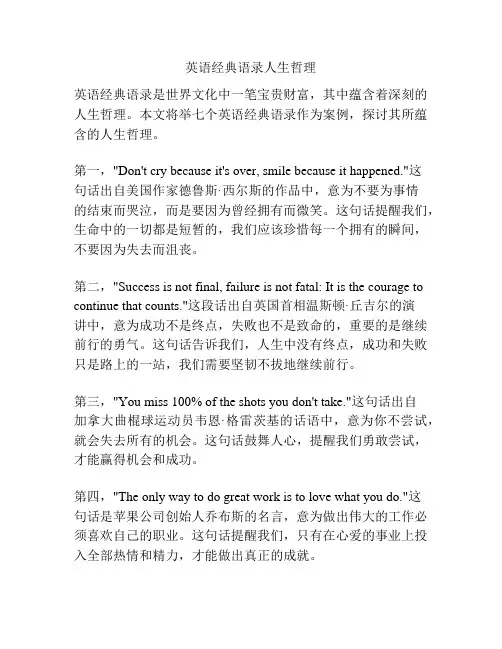 英语经典语录人生哲理

英语经典语录是世界文化中一笔宝贵财富，其中蕴含着深刻的人生哲理。本文将举七个英语经典语录作为案例，探讨其所蕴含的人生哲理。

第一，"Don't cry because it's over, smile because it happened."这句话出自美国作家德鲁斯·西尔斯的作品中，意为不要为事情的结束而哭泣，而是要因为曾经拥有而微笑。这句话提醒我们，生命中的一切都是短暂的，我们应该珍惜每一个拥有的瞬间，不要因为失去而沮丧。

第二，"Success is not final, failure is not fatal: It is the courage to continue that counts."这段话出自英国首相温斯顿·丘吉尔的演讲中，意为成功不是终点，失败也不是致命的，重要的是继续前行的勇气。这句话告诉我们，人生中没有终点，成功和失败只是路上的一站，我们需要坚韧不拔地继续前行。

第三，"You miss 100% of the shots you don't take."这句话出自加拿大曲棍球运动员韦恩·格雷茨基的话语中，意为你不尝试，就会失去所有的机会。这句话鼓舞人心，提醒我们勇敢尝试，才能赢得机会和成功。

第四，"The only way to do great work is to love what you do."这句话是苹果公司创始人乔布斯的名言，意为做出伟大的工作必须喜欢自己的职业。这句话提醒我们，只有在心爱的事业上投入全部热情和精力，才能做出真正的成就。